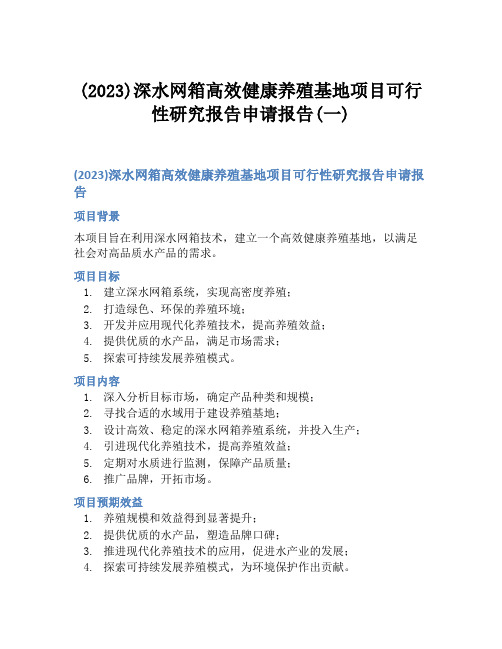 (2023)深水网箱高效健康养殖基地项目可行性研究报告申请报告(一)

(2023)深水网箱高效健康养殖基地项目可行性研究报告申请报告

项目背景

本项目旨在利用深水网箱技术，建立一个高效健康养殖基地，以满足社会对高品质水产品的需求。

项目目标

1. 建立深水网箱系统，实现高密度养殖；
2. 打造绿色、环保的养殖环境；
3. 开发并应用现代化养殖技术，提高养殖效益；
4. 提供优质的水产品，满足市场需求；
5. 探索可持续发展养殖模式。

项目内容

1. 深入分析目标市场，确定产品种类和规模；
2. 寻找合适的水域用于建设养殖基地；
3. 设计高效、稳定的深水网箱养殖系统，并投入生产；
4. 引进现代化养殖技术，提高养殖效益；
5. 定期对水质进行监测，保障产品质量；
6. 推广品牌，开拓市场。

项目预期效益

1. 养殖规模和效益得到显著提升；
2. 提供优质的水产品，塑造品牌口碑；
3. 推进现代化养殖技术的应用，促进水产业的发展；
4. 探索可持续发展养殖模式，为环境保护作出贡献。